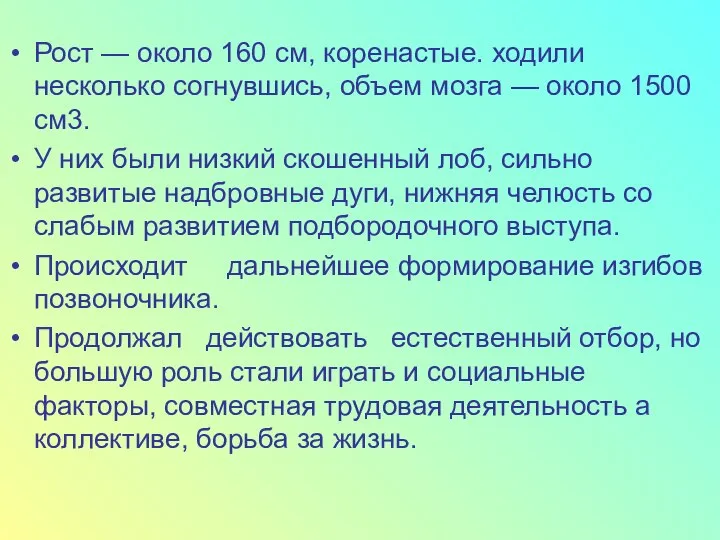 • Рост — около 160 см, коренастые. ходили несколько согнувшись, объем мозга — около 1500 см3.
• У них были низкий скошенный лоб, сильно развитые надбровные дуги, нижняя челюсть со слабым развитием подбородочного выступа.
• Происходит дальнейшее формирование изгибов позвоночника.
• Продолжал действовать естественный отбор, но большую роль стали играть и социальные факторы, совместная трудовая деятельность а коллективе, борьба за жизнь.